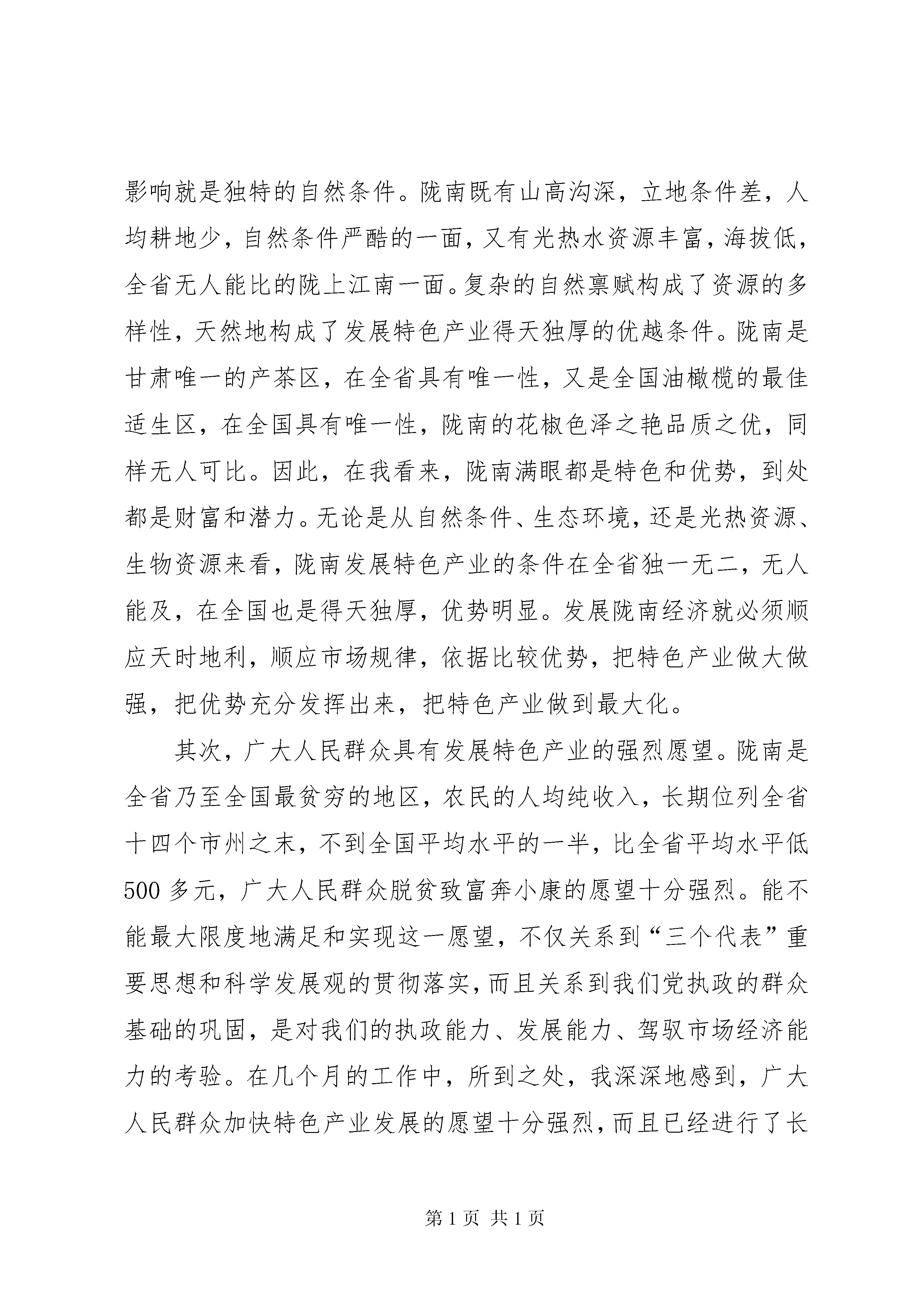 影响就是独特的自然条件。陇南既有山高沟深，立地条件差，人均耕地少，自然条件严酷的一面，又有光热水资源丰富，海拔低，全省无人能比的陇上江南一面。复杂的自然禀赋构成了资源的多样性，天然地构成了发展特色产业得天独厚的优越条件。陇南是甘肃唯一的产茶区，在全省具有唯一性，又是全国油橄榄的最佳适生区，在全国具有唯一性，陇南的花椒色泽之艳品质之优，同样无人可比。因此，在我看来，陇南满眼都是特色和优势，到处都是财富和潜力。无论是从自然条件、生态环境，还是光热资源、生物资源来看，陇南发展特色产业的条件在全省独一无二，无人能及，在全国也是得天独厚，优势明显。发展陇南经济就必须顺应天时地利，顺应市场规律，依据比较优势，把特色产业做大做强，把优势充分发挥出来，把特色产业做到最大化。

其次，广大人民群众具有发展特色产业的强烈愿望。陇南是全省乃至全国最贫穷的地区，农民的人均纯收入，长期位列全省十四个市州之末，不到全国平均水平的一半，比全省平均水平低500多元，广大人民群众脱贫致富奔小康的愿望十分强烈。能不能最大限度地满足和实现这一愿望，不仅关系到“三个代表”重要思想和科学发展观的贯彻落实，而且关系到我们党执政的群众基础的巩固，是对我们的执政能力、发展能力、驾驭市场经济能力的考验。在几个月的工作中，所到之处，我深深地感到，广大人民群众加快特色产业发展的愿望十分强烈，而且已经进行了长

第1页 共1页